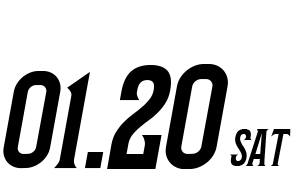 01.20 SAT